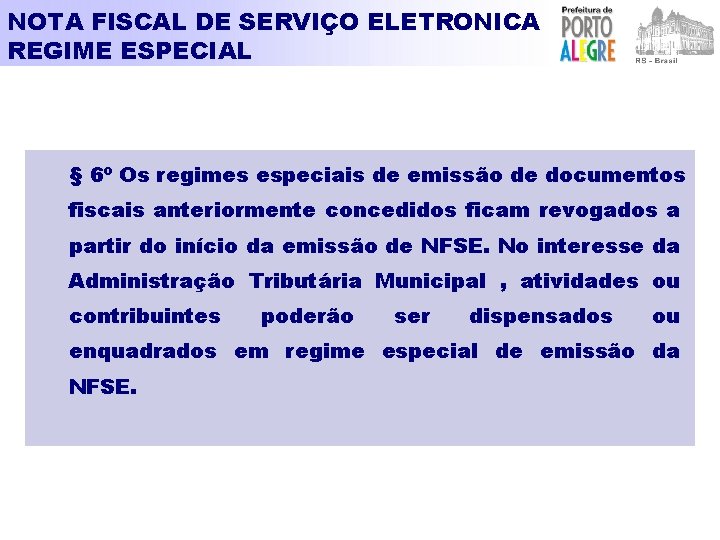 NOTA FISCAL DE SERVIÇO ELETRONICA
REGIME ESPECIAL

Prefeitura de
PORTO
ALEGRE

RS - Brasil

§ 6º Os regimes especiais de emissão de documentos fiscais anteriormente concedidos ficam revogados a partir do início da emissão de NFSE. No interesse da Administração Tributária Municipal , atividades ou contribuintes poderão ser dispensados ou enquadrados em regime especial de emissão da NFSE.